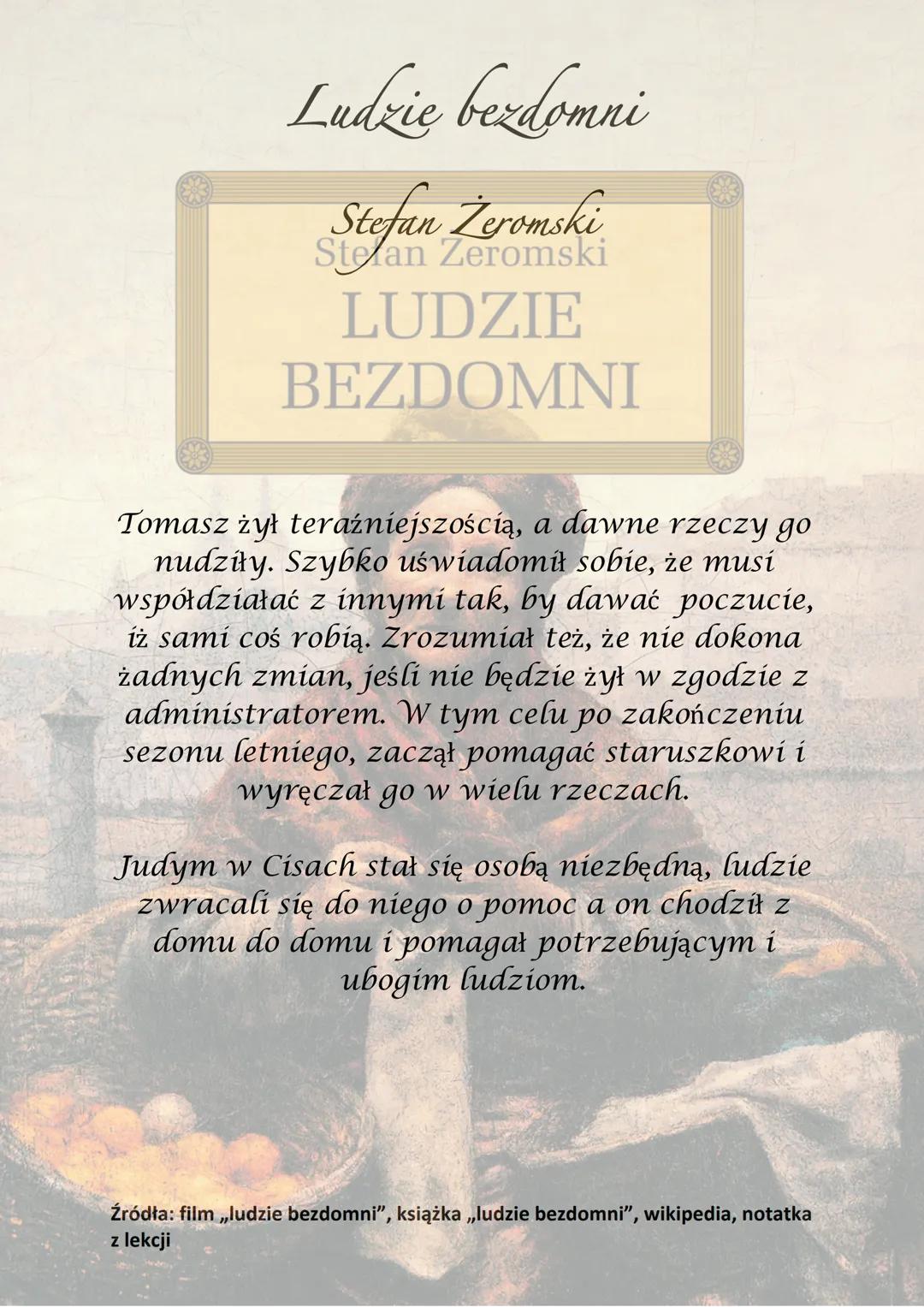 Ludzie bezdomni

Stefan Żeromski

Stefan Żeromski

LUDZIE BEZDOMNI

Tomasz żył teraźniejszością, a dawne rzeczy go nudziły. Szybko uświadomił sobie, że musi współdziałać z innymi tak, by dawać poczucie, iż sami coś robią. Zrozumiał też, że nie dokona żadnych zmian, jeśli nie będzie żył w zgodzie z administratorem. W tym celu po zakończeniu sezonu letniego, zaczął pomagać staruszkowi i wyręczał go w wielu rzeczach.

Judym w Cisach stał się osobą niezbędną, ludzie zwracali się do niego o pomoc a on chodził z domu do domu i pomagał potrzebującym i ubogim ludziom.

Źródła: film „ludzie bezdomni", książka „ludzie bezdomni", wikipedia, notatka z lekcji